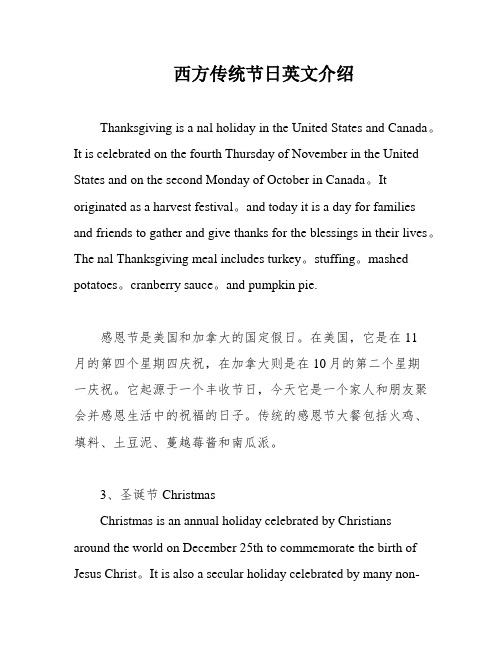 西方传统节日英文介绍

Thanksgiving is a nal holiday in the United States and Canada。It is celebrated on the fourth Thursday of November in the United States and on the second Monday of October in Canada。It originated as a harvest festival。and today it is a day for families and friends to gather and give thanks for the blessings in their lives。The nal Thanksgiving meal includes turkey。stuffing。mashed potatoes。cranberry sauce。and pumpkin pie.

感恩节是美国和加拿大的国定假日。在美国，它是在 11 月的第四个星期四庆祝，在加拿大则是在 10 月的第二个星期一庆祝。它起源于一个丰收节日，今天它是一个家人和朋友聚会并感恩生活中的祝福的日子。传统的感恩节大餐包括火鸡、填料、土豆泥、蔓越莓酱和南瓜派。

3、圣诞节 Christmas

Christmas is an annual holiday celebrated by Christians around the world on December 25th to commemorate the birth of Jesus Christ。It is also a secular holiday celebrated by many non-